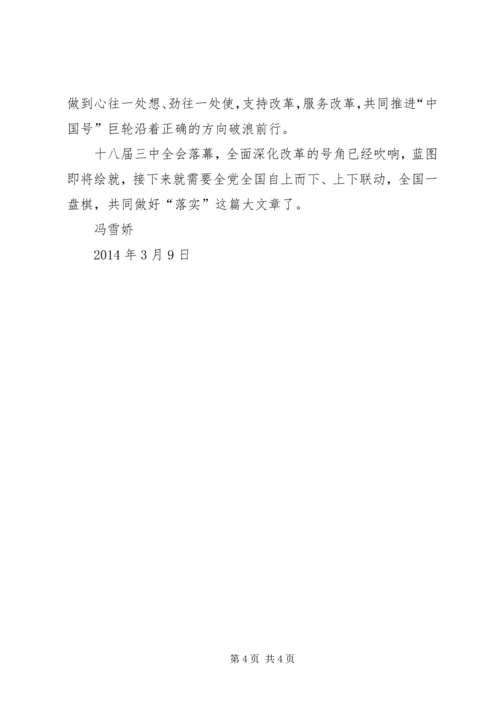 做到心往一处想、劲往一处使，支持改革，服务改革，共同推进“中国号”巨轮沿着正确的方向破浪前行。

十八届三中全会落幕，全面深化改革的号角已经吹响，蓝图即将绘就，接下来就需要全党全国自上而下、上下联动，全国一盘棋，共同做好“落实”这篇大文章了。

冯雪娇

2014 年 3 月 9 日

第 4 页 共 4 页